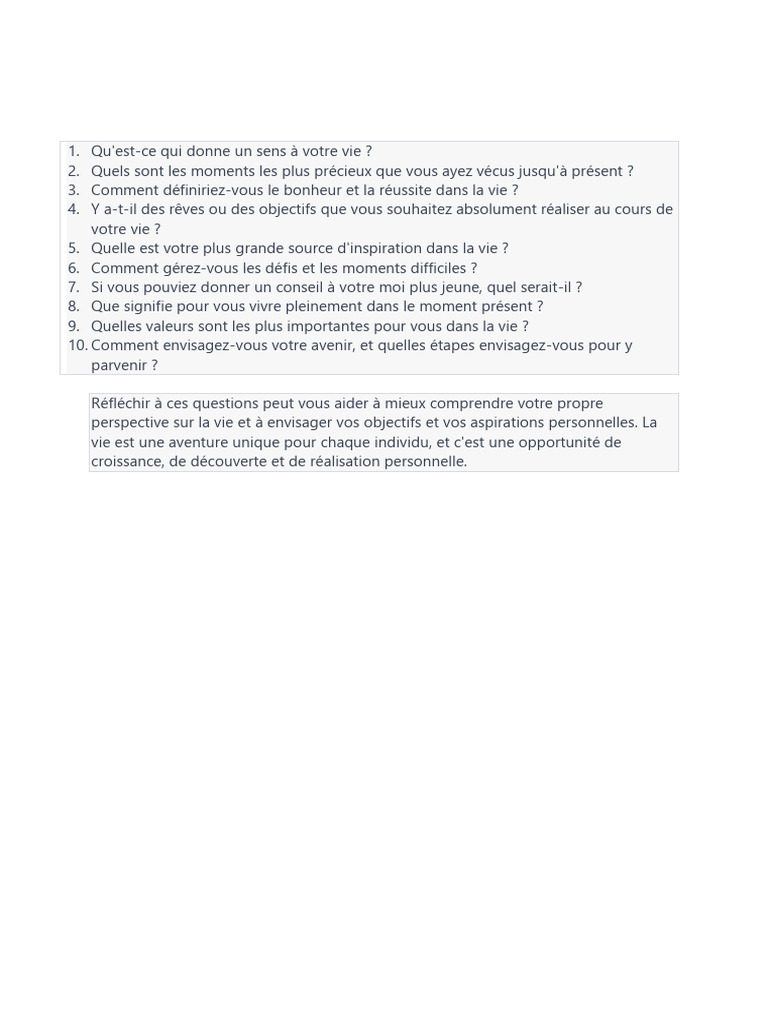 1. Qu'est-ce qui donne un sens à votre vie ?
2. Quels sont les moments les plus précieux que vous ayez vécus jusqu'à présent ?
3. Comment définiriez-vous le bonheur et la réussite dans la vie ?
4. Y a-t-il des rêves ou des objectifs que vous souhaitez absolument réaliser au cours de votre vie ?
5. Quelle est votre plus grande source d'inspiration dans la vie ?
6. Comment gérez-vous les défis et les moments difficiles ?
7. Si vous pouviez donner un conseil à votre moi plus jeune, quel serait-il ?
8. Que signifie pour vous vivre pleinement dans le moment présent ?
9. Quelles valeurs sont les plus importantes pour vous dans la vie ?
10. Comment envisagez-vous votre avenir, et quelles étapes envisagez-vous pour y parvenir ?

Réfléchir à ces questions peut vous aider à mieux comprendre votre propre perspective sur la vie et à envisager vos objectifs et vos aspirations personnelles. La vie est une aventure unique pour chaque individu, et c'est une opportunité de croissance, de découverte et de réalisation personnelle.